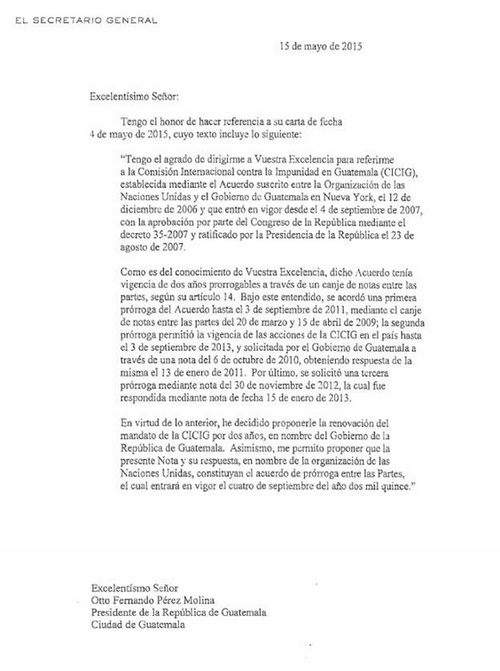 EL SECRETARIO GENERAL

15 de mayo de 2015

Excelentísimo Señor:

Tengo el honor de hacer referencia a su carta de fecha 4 de mayo de 2015, cuyo texto incluye lo siguiente:

"Tengo el agrado de dirigirme a Vuestra Excelencia para referirme a la Comisión Internacional contra la Impunidad en Guatemala (CICIG), establecida mediante el Acuerdo suscrito entre la Organización de las Naciones Unidas y el Gobierno de Guatemala en Nueva York, el 12 de diciembre de 2006 y que entró en vigor desde el 4 de septiembre de 2007, con la aprobación por parte del Congreso de la República mediante el decreto 35-2007 y ratificado por la Presidencia de la República el 23 de agosto de 2007.

Como es del conocimiento de Vuestra Excelencia, dicho Acuerdo tenía vigencia de dos años prorrogables a través de un canje de notas entre las partes, según su artículo 14. Bajo este entendido, se acordó una primera prórroga del Acuerdo hasta el 3 de septiembre de 2011, mediante el canje de notas entre las partes del 20 de marzo y 15 de abril de 2009; la segunda prórroga permitió la vigencia de las acciones de la CICIG en el país hasta el 3 de septiembre de 2013, y solicitada por el Gobierno de Guatemala a través de una nota del 6 de octubre de 2010, obteniendo respuesta de la misma el 13 de enero de 2011. Por último, se solicitó una tercera prórroga mediante nota del 30 de noviembre de 2012, la cual fue respondida mediante nota de fecha 15 de enero de 2013.

En virtud de lo anterior, he decidido proponerle la renovación del mandato de la CICIG por dos años, en nombre del Gobierno de la República de Guatemala. Asimismo, me permito proponer que la presente Nota y su respuesta, en nombre de la organización de las Naciones Unidas, constituyan el acuerdo de prórroga entre las Partes, el cual entrará en vigor el cuatro de septiembre del año dos mil quince."

Excelentísmo Señor
Otto Fernando Pérez Molina
Presidente de la República de Guatemala
Ciudad de Guatemala